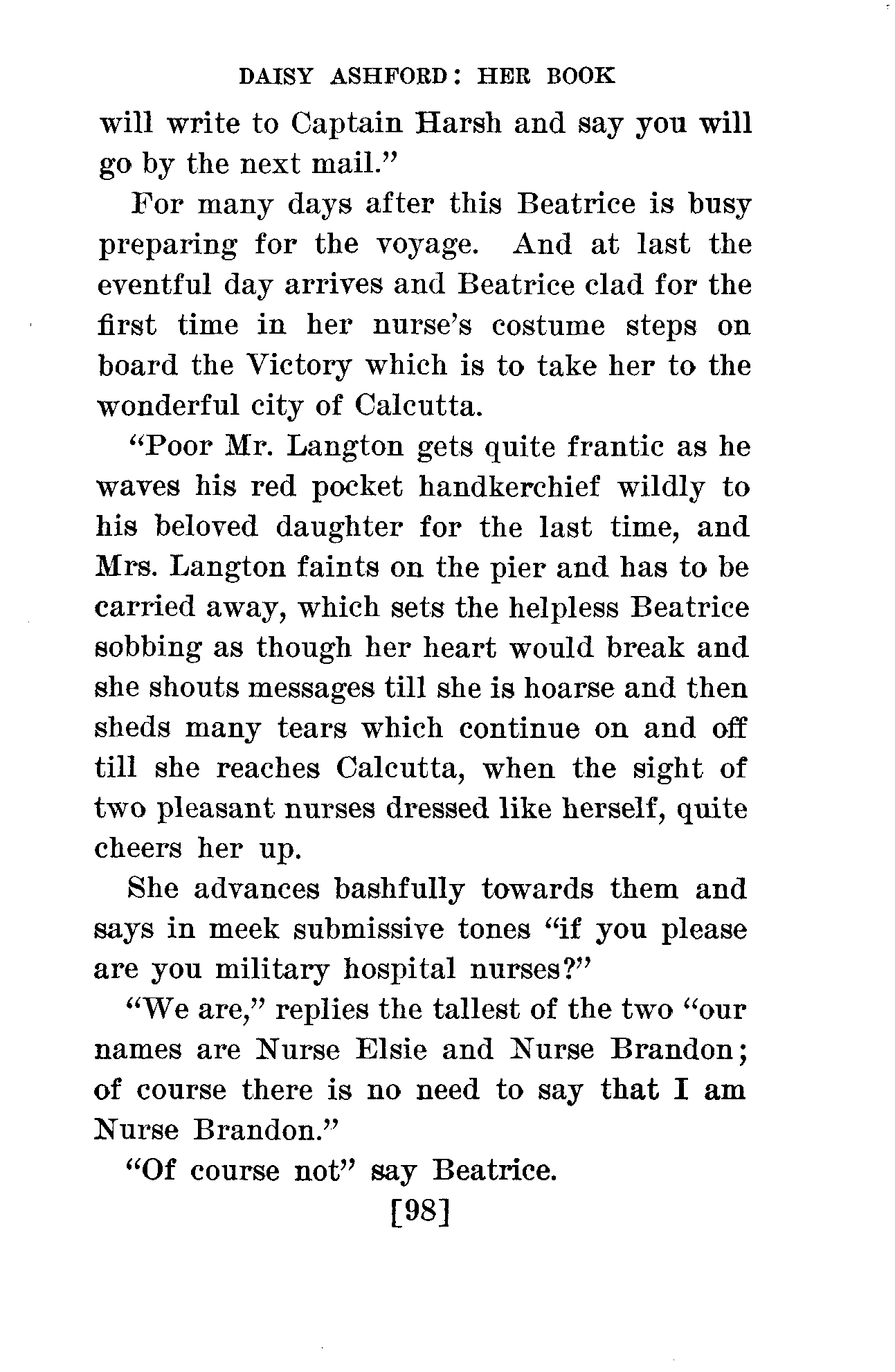 DAISY ASHFORD: HER BOOK

will write to Captain Harsh and say you will go by the next mail."

For many days after this Beatrice is busy preparing for the voyage. And at last the eventful day arrives and Beatrice clad for the first time in her nurse's costume steps on board the Victory which is to take her to the wonderful city of Calcutta.

"Poor Mr. Langton gets quite frantic as he waves his red pocket handkerchief wildly to his beloved daughter for the last time, and Mrs. Langton faints on the pier and has to be carried away, which sets the helpless Beatrice sobbing as though her heart would break and she shouts messages till she is hoarse and then sheds many tears which continue on and off till she reaches Calcutta, when the sight of two pleasant nurses dressed like herself, quite cheers her up.

She advances bashfully towards them and says in meek submissive tones "if you please are you military hospital nurses?"

"We are," replies the tallest of the two "our names are Nurse Elsie and Nurse Brandon; of course there is no need to say that I am Nurse Brandon."

"Of course not" say Beatrice.

[98]